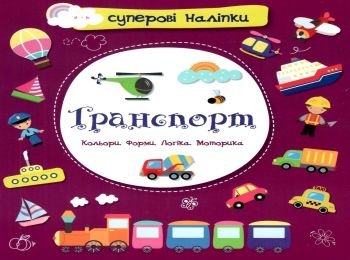 суперові наліпки

Транспорт

Кольори. Форми. Логіка. Моторика

TAXI